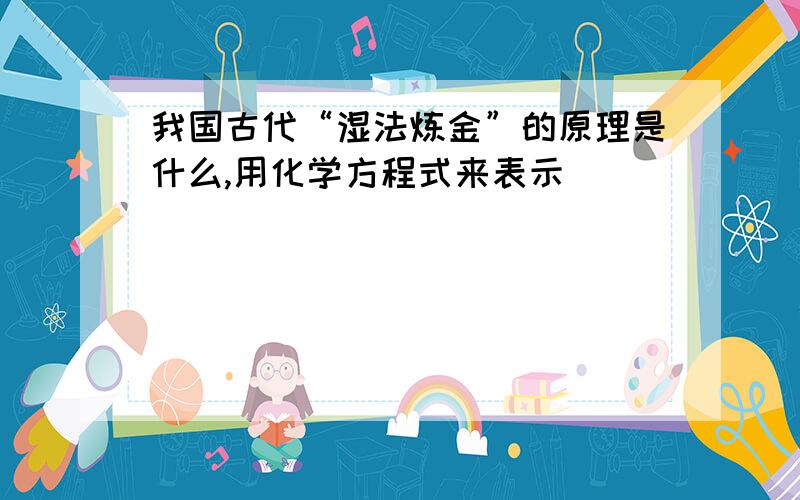 我国古代“湿法炼金”的原理是什么,用化学方程式来表示